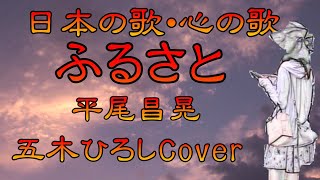 日本の歌・心の歌
ふるさと
平尾昌晃
五木ひろしCover